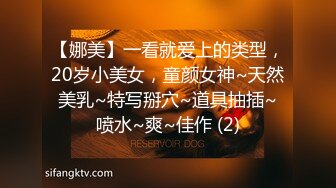 【娜美】一看就爱上的类型，20岁小美女，童颜女神~天然美乳~特写掰穴~道具抽插~喷水~爽~佳作 (2)

RESERVOIR DOG

sifangktv.com